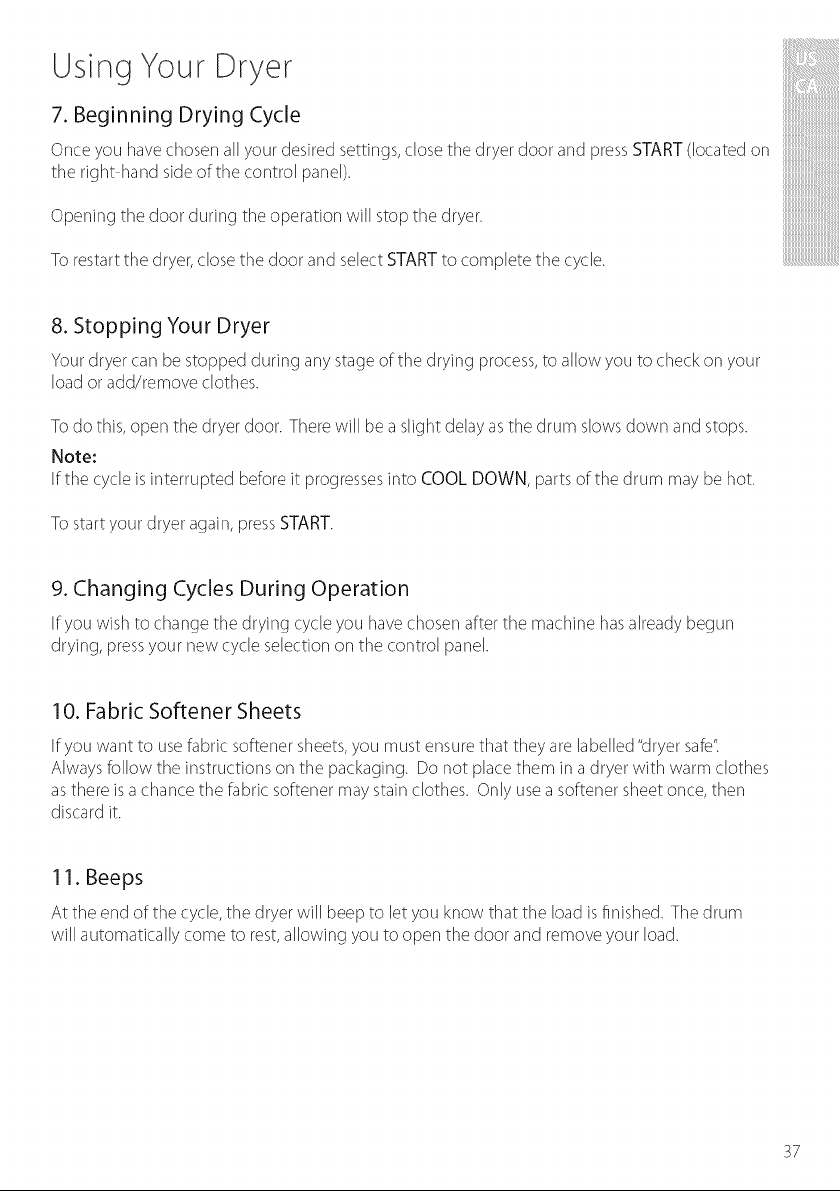 Using Your Dryer

US
CA

7. Beginning Drying Cycle

Once you have chosen all your desired settings, close the dryer door and press START (located on the right-hand side of the control panel).

Opening the door during the operation will stop the dryer.

To restart the dryer, close the door and select START to complete the cycle.

8. Stopping Your Dryer

Your dryer can be stopped during any stage of the drying process, to allow you to check on your load or add/remove clothes.

To do this, open the dryer door. There will be a slight delay as the drum slows down and stops.

Note:
If the cycle is interrupted before it progresses into COOL DOWN, parts of the drum may be hot.

To start your dryer again, press START.

9. Changing Cycles During Operation

If you wish to change the drying cycle you have chosen after the machine has already begun drying, press your new cycle selection on the control panel.

10. Fabric Softener Sheets

If you want to use fabric softener sheets, you must ensure that they are labelled "dryer safe". Always follow the instructions on the packaging. Do not place them in a dryer with warm clothes as there is a chance the fabric softener may stain clothes. Only use a softener sheet once, then discard it.

11. Beeps

At the end of the cycle, the dryer will beep to let you know that the load is finished. The drum will automatically come to rest, allowing you to open the door and remove your load.

37